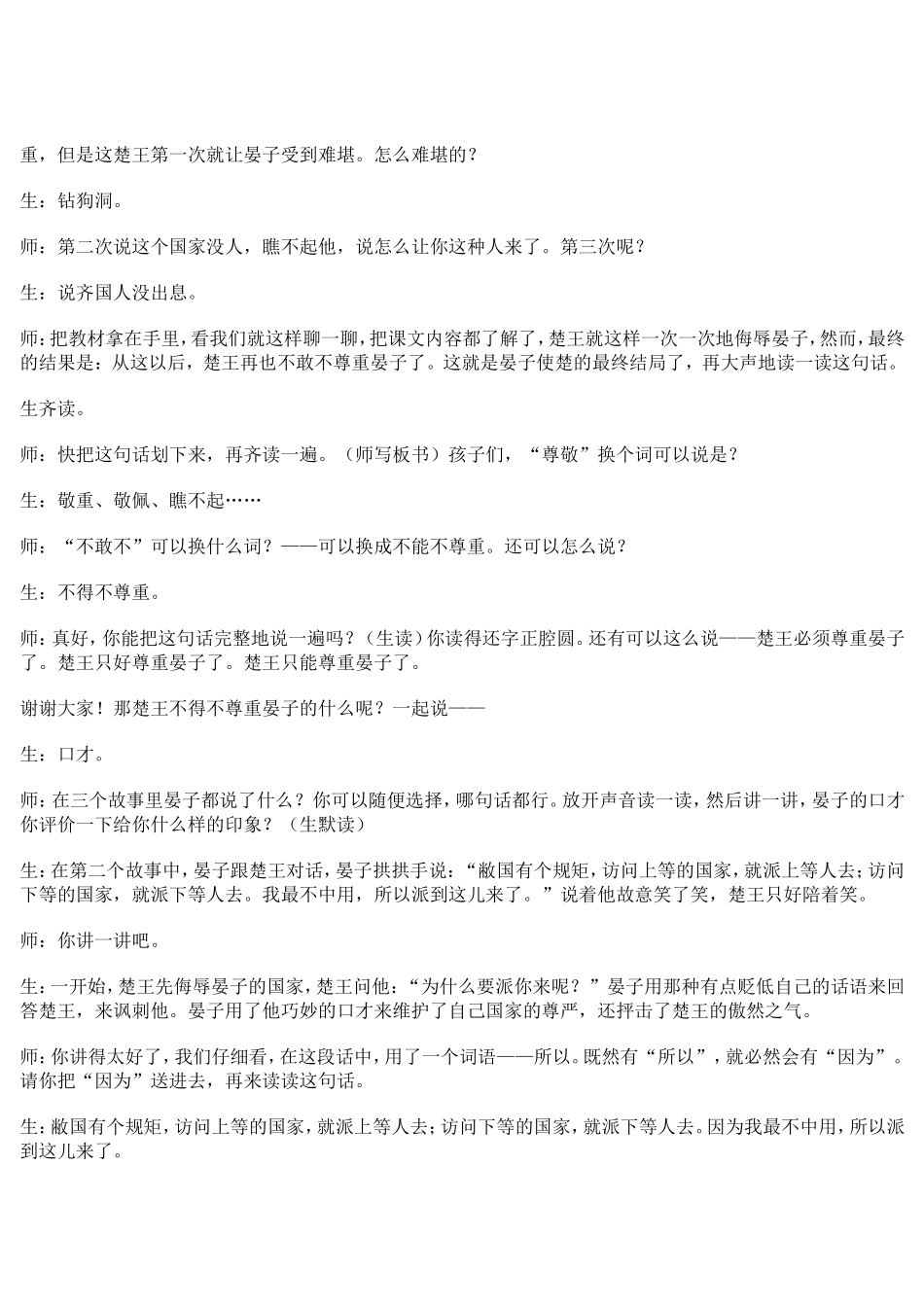 重，但是这楚王第一次就让晏子受到难堪。怎么难堪的？

生：钻狗洞。

师：第二次说这个国家没人，瞧不起他，说怎么让你这种人来了。第三次呢？

生：说齐国人没出息。

师：把教材拿在手里，看我们就这样聊一聊，把课文内容都了解了，楚王就这样一次一次地侮辱晏子，然而，最终的结果是：从这以后，楚王再也不敢不尊重晏子了。这就是晏子使楚的最终结局了，再大声地读一读这句话。

生齐读。

师：快把这句话划下来，再齐读一遍。（师写板书）孩子们，“尊敬”换个词可以说是？

生：敬重、敬佩、瞧不起……

师：“不敢不”可以换什么词？——可以换成不能不尊重。还可以怎么说？

生：不得不尊重。

师：真好，你能把这句话完整地说一遍吗？（生读）你读得还字正腔圆。还有可以这么说——楚王必须尊重晏子了。楚王只好尊重晏子了。楚王只能尊重晏子了。

谢谢大家！那楚王不得不尊重晏子的什么呢？一起说——

生：口才。

师：在三个故事里晏子都说了什么？你可以随便选择，哪句话都行。放开声音读一读，然后讲一讲，晏子的口才你评价一下给你什么样的印象？（生默读）

生：在第二个故事中，晏子跟楚王对话，晏子拱拱手说：“敝国有个规矩，访问上等的国家，就派上等人去；访问下等的国家，就派下等人去。我最不中用，所以派到这儿来了。”说着他故意笑了笑，楚王只好陪着笑。

师：你讲一讲吧。

生：一开始，楚王先侮辱晏子的国家，楚王问他：“为什么要派你来呢？”晏子用那种有点贬低自己的话语来回答楚王，来讽刺他。晏子用了他巧妙的口才来维护了自己国家的尊严，还抨击了楚王的傲然之气。

师：你讲得太好了，我们仔细看，在这段话中，用了一个词语——所以。既然有“所以”，就必然会有“因为”。请你把“因为”送进去，再来读读这句话。

生：敝国有个规矩，访问上等的国家，就派上等人去；访问下等的国家，就派下等人去。因为我最不中用，所以派到这儿来了。